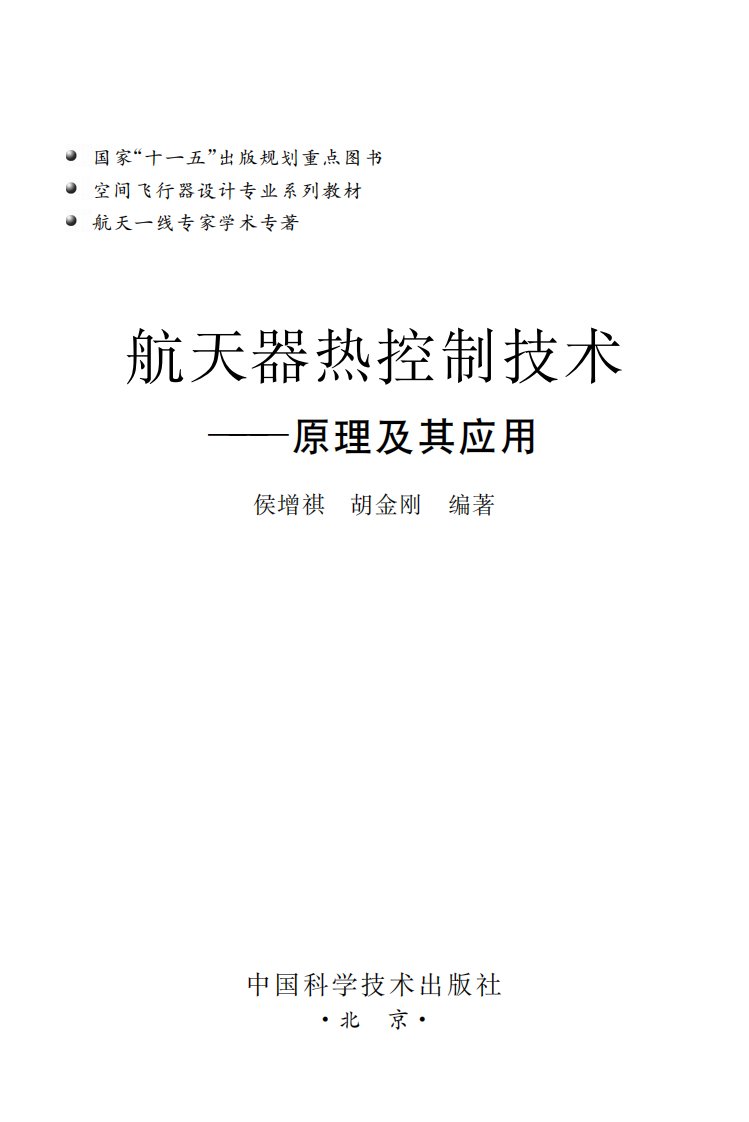 国家“十一五”出版规划重点图书
空间飞行器设计专业系列教材
航天一线专家学术专著

航天器热控制技术
——原理及其应用

侯增祺　胡金刚　编著

中国科学技术出版社
·北　京·